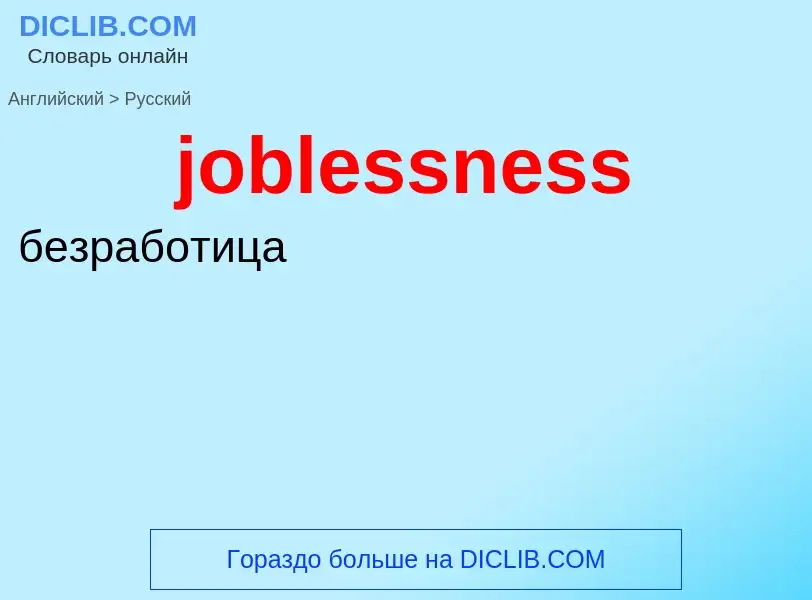 DICLIB.COM
Словарь онлайн

Английский > Русский

joblessness

безработица

Гораздо больше на DICLIB.COM